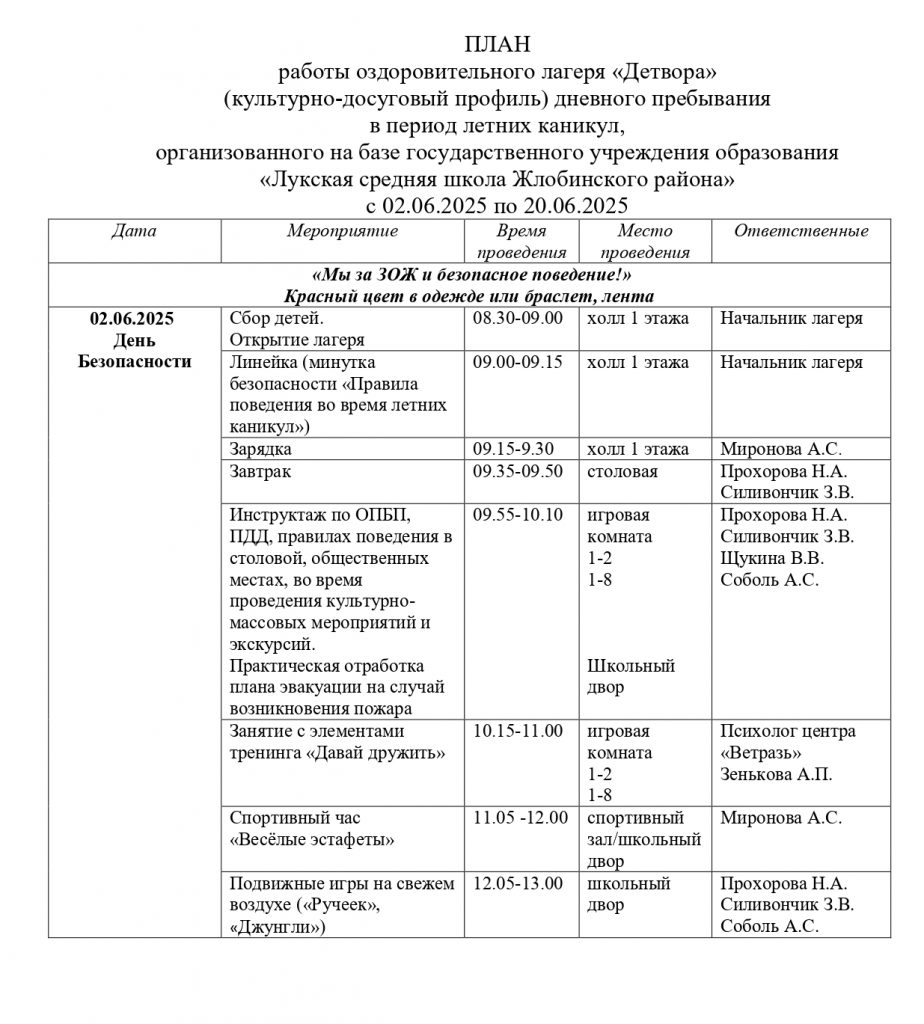 ПЛАН
работы оздоровительного лагеря «Детвора»
(культурно-досуговый профиль) дневного пребывания
в период летних каникул,
организованного на базе государственного учреждения образования
«Лукская средняя школа Жлобинского района»
с 02.06.2025 по 20.06.2025

| Дата | Мероприятие | Время проведения | Место проведения | Ответственные |
|---|---|---|---|---|
| «Мы за ЗОЖ и безопасное поведение!» Красный цвет в одежде или браслет, лента | | | | |
| 02.06.2025 День Безопасности | Сбор детей. Открытие лагеря | 08.30-09.00 | холл 1 этажа | Начальник лагеря |
| | Линейка (минутка безопасности «Правила поведения во время летних каникул») | 09.00-09.15 | холл 1 этажа | Начальник лагеря |
| | Зарядка | 09.15-9.30 | холл 1 этажа | Миронова А.С. |
| | Завтрак | 09.35-09.50 | столовая | Прохорова Н.А. Силивончик З.В. |
| | Инструктаж по ОПБП, ПДД, правилах поведения в столовой, общественных местах, во время проведения культурно-массовых мероприятий и экскурсий. Практическая отработка плана эвакуации на случай возникновения пожара | 09.55-10.10 | игровая комната 1-2 1-8 Школьный двор | Прохорова Н.А. Силивончик З.В. Щукина В.В. Соболь А.С. |
| | Занятие с элементами тренинга «Давай дружить» | 10.15-11.00 | игровая комната 1-2 1-8 | Психолог центра «Ветразь» Зенькова А.П. |
| | Спортивный час «Весёлые эстафеты» | 11.05 -12.00 | спортивный зал/школьный двор | Миронова А.С. |
| | Подвижные игры на свежем воздухе («Ручеек», «Джунгли») | 12.05-13.00 | школьный двор | Прохорова Н.А. Силивончик З.В. Соболь А.С. |